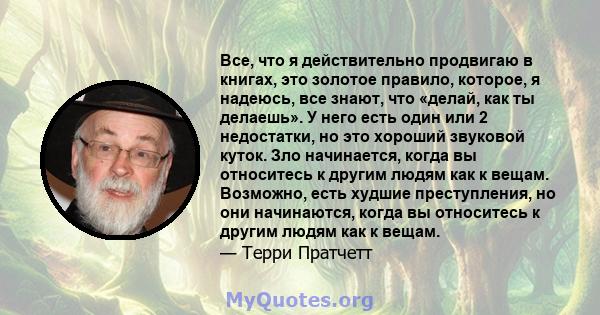 Все, что я действительно продвигаю в книгах, это золотое правило, которое, я надеюсь, все знают, что «делай, как ты делаешь». У него есть один или 2 недостатки, но это хороший звуковой куток. Зло начинается, когда вы относитесь к другим людям как к вещам. Возможно, есть худшие преступления, но они начинаются, когда вы относитесь к другим людям как к вещам.
— Терри Пратчетт

MyQuotes.org